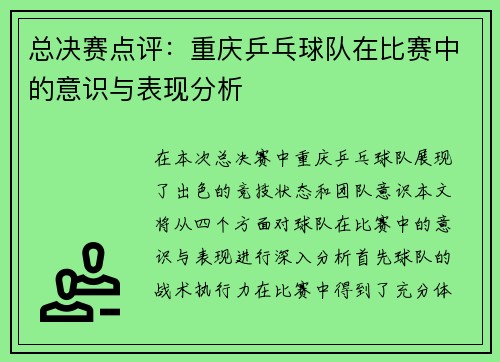 总决赛点评：重庆乒乓球队在比赛中的意识与表现分析

在本次总决赛中重庆乒乓球队展现了出色的竞技状态和团队意识本文将从四个方面对球队在比赛中的意识与表现进行深入分析首先球队的战术执行力在比赛中得到了充分体